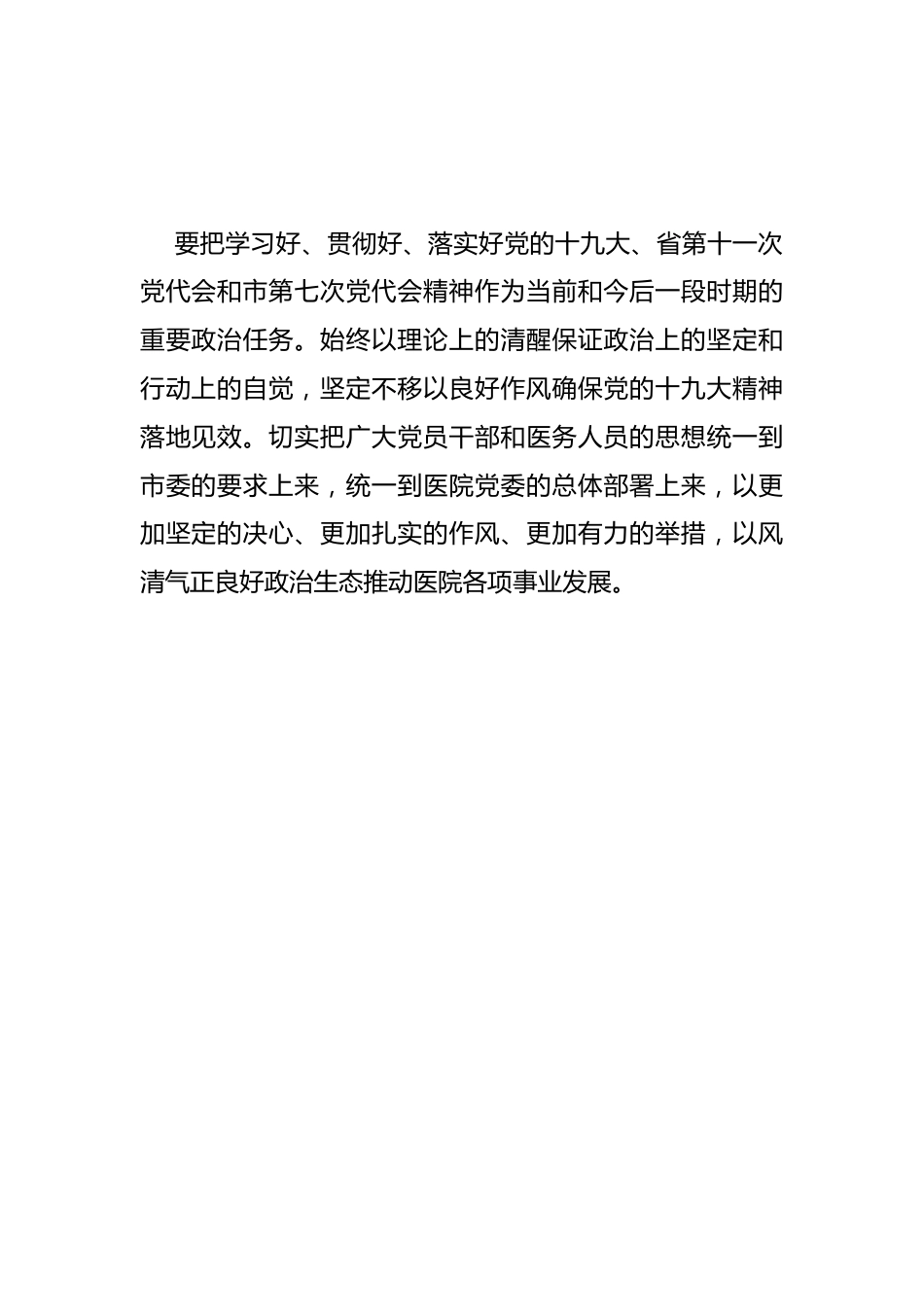 要把学习好、贯彻好、落实好党的十九大、省第十一次党代会和市第七次党代会精神作为当前和今后一段时期的重要政治任务。始终以理论上的清醒保证政治上的坚定和行动上的自觉，坚定不移以良好作风确保党的十九大精神落地见效。切实把广大党员干部和医务人员的思想统一到市委的要求上来，统一到医院党委的总体部署上来，以更加坚定的决心、更加扎实的作风、更加有力的举措，以风清气正良好政治生态推动医院各项事业发展。